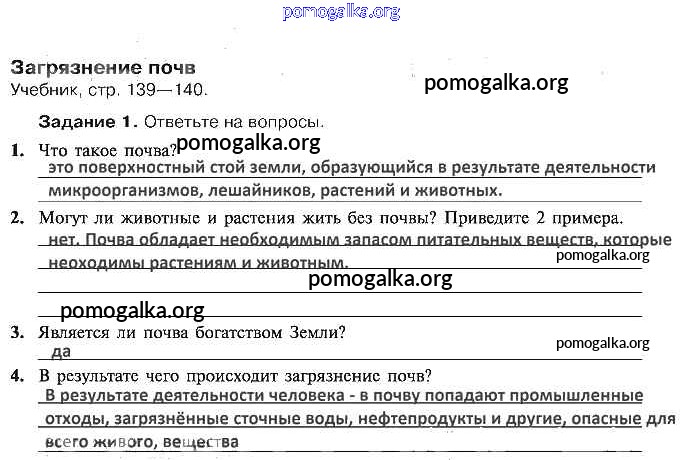 pomogalka.org

Загрязнение почв
Учебник, стр. 139—140.

pomogalka.org

Задание 1. Ответьте на вопросы.

1. Что такое почва? pomogalka.org
это поверхностный стой земли, образующийся в результате деятельности микроорганизмов, лешайников, растений и животных.

2. Могут ли животные и растения жить без почвы? Приведите 2 примера.
нет. Почва обладает необходимым запасом питательных веществ, которые неоходимы растениям и животным.
pomogalka.org
pomogalka.org
pomogalka.org

3. Является ли почва богатством Земли?
да
pomogalka.org

4. В результате чего происходит загрязнение почв?
В результате деятельности человека - в почву попадают промышленные отходы, загрязнённые сточные воды, нефтепродукты и другие, опасные для всего живого, вещества